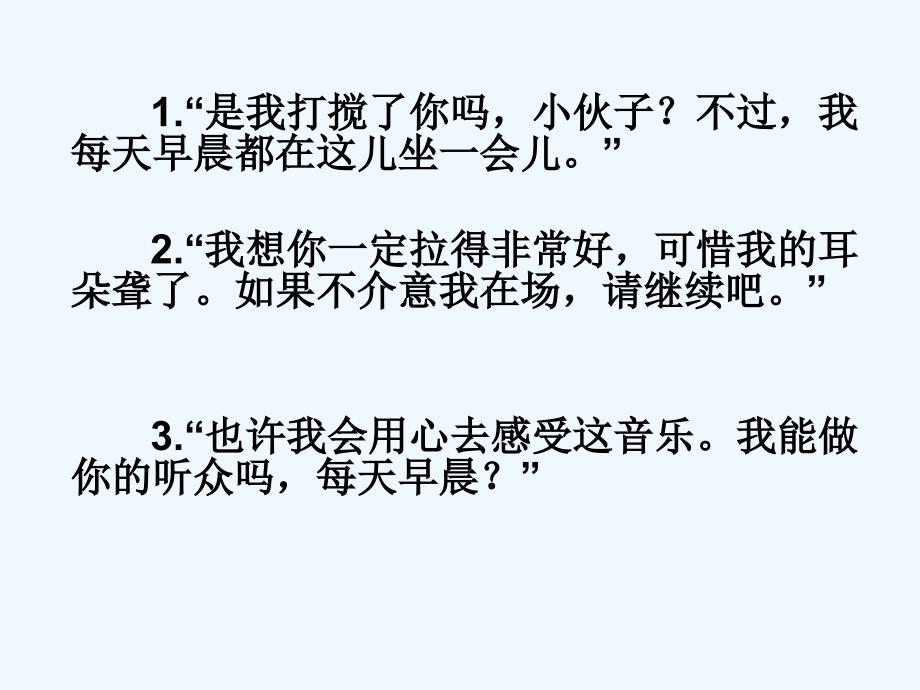 1.“是我打搅了你吗，小伙子？不过，我每天早晨都在这儿坐一会儿。”

2.“我想你一定拉得非常好，可惜我的耳朵聋了。如果不介意我在场，请继续吧。”

3.“也许我会用心去感受这音乐。我能做你的听众吗，每天早晨？”